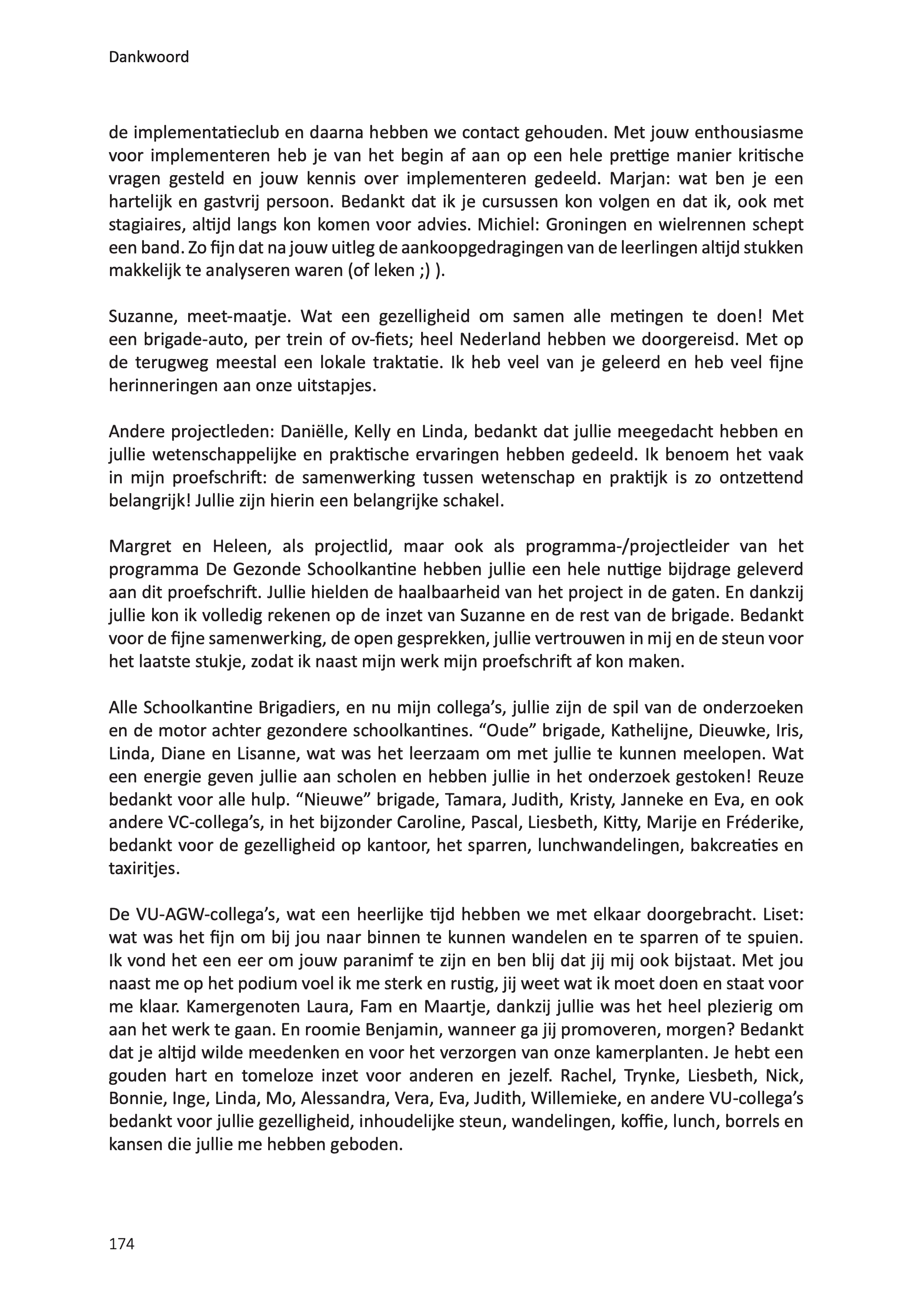 Dankwoord

de implementatieclub en daarna hebben we contact gehouden. Met jouw enthousiasme voor implementeren heb je van het begin af aan op een hele prettige manier kritische vragen gesteld en jouw kennis over implementeren gedeeld. Marjan: wat ben je een hartelijk en gastvrij persoon. Bedankt dat ik je cursussen kon volgen en dat ik, ook met stagiaires, altijd langs kon komen voor advies. Michiel: Groningen en wielrennen schept een band. Zo fijn dat na jouw uitleg de aankoopgedragingen van de leerlingen altijd stukken makkelijk te analyseren waren (of leken ;) ).

Suzanne, meet-maatje. Wat een gezelligheid om samen alle metingen te doen! Met een brigade-auto, per trein of ov-fiets; heel Nederland hebben we doorgereisd. Met op de terugweg meestal een lokale traktatie. Ik heb veel van je geleerd en heb veel fijne herinneringen aan onze uitstapjes.

Andere projectleden: Daniëlle, Kelly en Linda, bedankt dat jullie meegedacht hebben en jullie wetenschappelijke en praktische ervaringen hebben gedeeld. Ik benoem het vaak in mijn proefschrift: de samenwerking tussen wetenschap en praktijk is zo ontzettend belangrijk! Jullie zijn hierin een belangrijke schakel.

Margret en Heleen, als projectlid, maar ook als programma-/projectleider van het programma De Gezonde Schoolkantine hebben jullie een hele nuttige bijdrage geleverd aan dit proefschrift. Jullie hielden de haalbaarheid van het project in de gaten. En dankzij jullie kon ik volledig rekenen op de inzet van Suzanne en de rest van de brigade. Bedankt voor de fijne samenwerking, de open gesprekken, jullie vertrouwen in mij en de steun voor het laatste stukje, zodat ik naast mijn werk mijn proefschrift af kon maken.

Alle Schoolkantine Brigadiers, en nu mijn collega's, jullie zijn de spil van de onderzoeken en de motor achter gezondere schoolkantines. "Oude" brigade, Kathelijne, Dieuwke, Iris, Linda, Diane en Lisanne, wat was het leerzaam om met jullie te kunnen meelopen. Wat een energie geven jullie aan scholen en hebben jullie in het onderzoek gestoken! Reuze bedankt voor alle hulp. "Nieuwe" brigade, Tamara, Judith, Kristy, Janneke en Eva, en ook andere VC-collega's, in het bijzonder Caroline, Pascal, Liesbeth, Kitty, Marije en Fréderike, bedankt voor de gezelligheid op kantoor, het sparren, lunchwandelingen, bakcreaties en taxiritjes.

De VU-AGW-collega's, wat een heerlijke tijd hebben we met elkaar doorgebracht. Liset: wat was het fijn om bij jou naar binnen te kunnen wandelen en te sparren of te spuien. Ik vond het een eer om jouw paranimf te zijn en ben blij dat jij mij ook bijstaat. Met jou naast me op het podium voel ik me sterk en rustig, jij weet wat ik moet doen en staat voor me klaar. Kamergenoten Laura, Fam en Maartje, dankzij jullie was het heel plezierig om aan het werk te gaan. En roomie Benjamin, wanneer ga jij promoveren, morgen? Bedankt dat je altijd wilde meedenken en voor het verzorgen van onze kamerplanten. Je hebt een gouden hart en tomeloze inzet voor anderen en jezelf. Rachel, Trynke, Liesbeth, Nick, Bonnie, Inge, Linda, Mo, Alessandra, Vera, Eva, Judith, Willemieke, en andere VU-collega's bedankt voor jullie gezelligheid, inhoudelijke steun, wandelingen, koffie, lunch, borrels en kansen die jullie me hebben geboden.

174